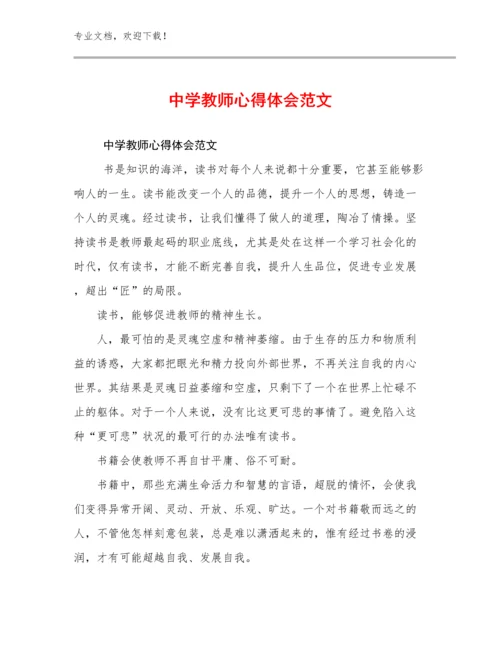 专业文档，欢迎下载！

中学教师心得体会范文

中学教师心得体会范文

书是知识的海洋，读书对每个人来说都十分重要，它甚至能够影响人的一生。读书能改变一个人的品德，提升一个人的思想，铸造一个人的灵魂。经过读书，让我们懂得了做人的道理，陶冶了情操。坚持读书是教师最起码的职业底线，尤其是处在这样一个学习社会化的时代，仅有读书，才能不断完善自我，提升人生品位，促进专业发展，超出“匠”的局限。

读书，能够促进教师的精神生长。

人，最可怕的是灵魂空虚和精神萎缩。由于生存的压力和物质利益的诱惑，大家都把眼光和精力投向外部世界，不再关注自我的内心世界。其结果是灵魂日益萎缩和空虚，只剩下了一个在世界上忙碌不止的躯体。对于一个人来说，没有比这更可悲的事情了。避免陷入这种“更可悲”状况的最可行的办法唯有读书。

书籍会使教师不再自甘平庸、俗不可耐。

书籍中，那些充满生命活力和智慧的言语，超脱的情怀，会使我们变得异常开阔、灵动、开放、乐观、旷达。一个对书籍敬而远之的人，不管他怎样刻意包装，总是难以潇洒起来的，惟有经过书卷的浸润，才有可能超越自我、发展自我。